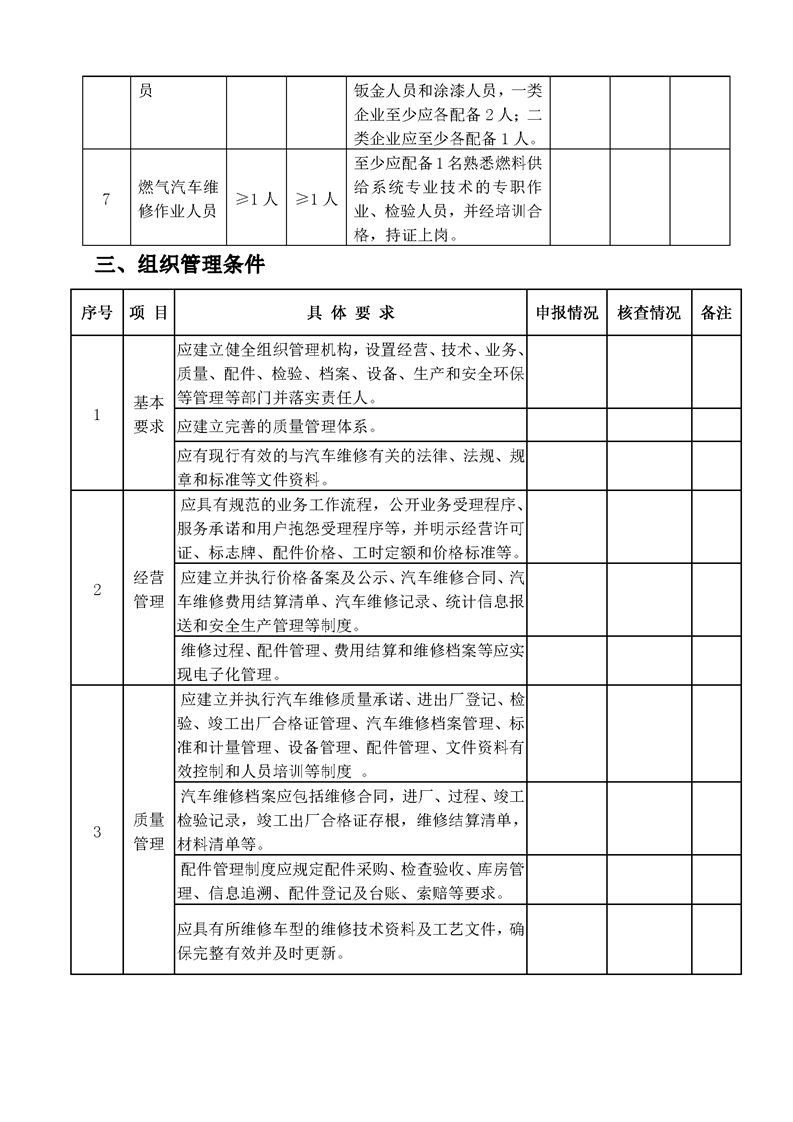 | | 员 | | | 钣金人员和涂漆人员，一类企业至少应各配备 2 人；二类企业应至少各配备 1 人。 | | | |
|---|---|---|---|---|---|---|---|
| 7 | 燃气汽车维修作业人员 | ≥1 人 | ≥1 人 | 至少应配备 1 名熟悉燃料供给系统专业技术的专职作业、检验人员，并经培训合格，持证上岗。 | | | |

三、组织管理条件

| 序号 | 项 目 | 具 体 要 求 | 申报情况 | 核查情况 | 备注 |
|---|---|---|---|---|---|
| 1 | 基本要求 | 应建立健全组织管理机构，设置经营、技术、业务、质量、配件、检验、档案、设备、生产和安全环保等管理等部门并落实责任人。 | | | |
| | | 应建立完善的质量管理体系。 | | | |
| | | 应有现行有效的与汽车维修有关的法律、法规、规章和标准等文件资料。 | | | |
| 2 | 经营管理 | 应具有规范的业务工作流程，公开业务受理程序、服务承诺和用户抱怨受理程序等，并明示经营许可证、标志牌、配件价格、工时定额和价格标准等。 | | | |
| | | 应建立并执行价格备案及公示、汽车维修合同、汽车维修费用结算清单、汽车维修记录、统计信息报送和安全生产管理等制度。 | | | |
| | | 维修过程、配件管理、费用结算和维修档案等应实现电子化管理。 | | | |
| 3 | 质量管理 | 应建立并执行汽车维修质量承诺、进出厂登记、检验、竣工出厂合格证管理、汽车维修档案管理、标准和计量管理、设备管理、配件管理、文件资料有效控制和人员培训等制度 。 | | | |
| | | 汽车维修档案应包括维修合同，进厂、过程、竣工检验记录，竣工出厂合格证存根，维修结算清单，材料清单等。 | | | |
| | | 配件管理制度应规定配件采购、检查验收、库房管理、信息追溯、配件登记及台账、索赔等要求。 | | | |
| | | 应具有所维修车型的维修技术资料及工艺文件，确保完整有效并及时更新。 | | | |